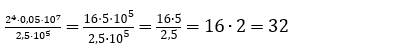 $\frac{2^4 \cdot 0{,}05 \cdot 10^7}{2{,}5 \cdot 10^5} = \frac{16 \cdot 5 \cdot 10^5}{2{,}5 \cdot 10^5} = \frac{16 \cdot 5}{2{,}5} = 16 \cdot 2 = 32$